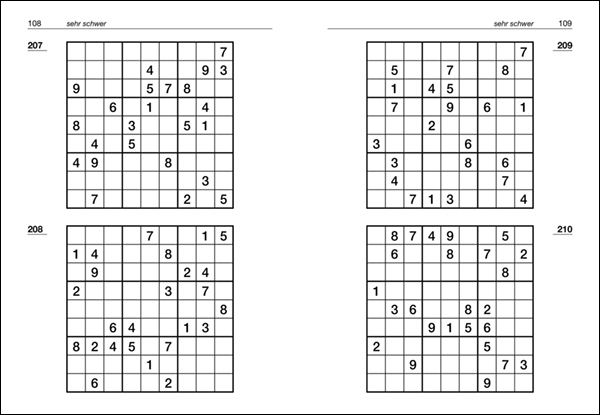 108 sehr schwer

207

| | | | | | | | | |
|---|---|---|---|---|---|---|---|---|
| | | | | | | | | 7 |
| | | | | 4 | | | 9 | 3 |
| 9 | | | | 5 | 7 | 8 | | |
| | | 6 | | 1 | | | 4 | |
| 8 | | | 3 | | | 5 | 1 | |
| | 4 | | 5 | | | | | |
| 4 | 9 | | | | 8 | | | |
| | | | | | | | 3 | |
| | 7 | | | | | 2 | | 5 |

208

| | | | | | | | | |
|---|---|---|---|---|---|---|---|---|
| | | | | 7 | | | 1 | 5 |
| 1 | 4 | | | | 8 | | | |
| | 9 | | | | | 2 | 4 | |
| 2 | | | | | 3 | | 7 | |
| | | | | | | | | 8 |
| | | 6 | 4 | | | 1 | 3 | |
| 8 | 2 | 4 | 5 | | 7 | | | |
| | | | | 1 | | | | |
| | 6 | | | | 2 | | | |

sehr schwer 109

209

| | | | | | | | | |
|---|---|---|---|---|---|---|---|---|
| | | | | | | | | 7 |
| | 5 | | | 7 | | | 8 | |
| | 1 | | 4 | 5 | | | | |
| | 7 | | | 9 | | 6 | | 1 |
| | | | 2 | | | | | |
| 3 | | | | | 6 | | | |
| | 3 | | | | 8 | | 6 | |
| | 4 | | | | | | 7 | |
| | | 7 | 1 | 3 | | | | 4 |

210

| | | | | | | | | |
|---|---|---|---|---|---|---|---|---|
| | 8 | 7 | 4 | 9 | | | 5 | |
| | 6 | | | 8 | | 7 | | 2 |
| | | | | | | | 8 | |
| 1 | | | | | | | | |
| | 3 | 6 | | | 8 | 2 | | |
| | | | 9 | 1 | 5 | 6 | | |
| 2 | | | | | | 5 | | |
| | | 9 | | | | | 7 | 3 |
| | | | | | | 9 | | |